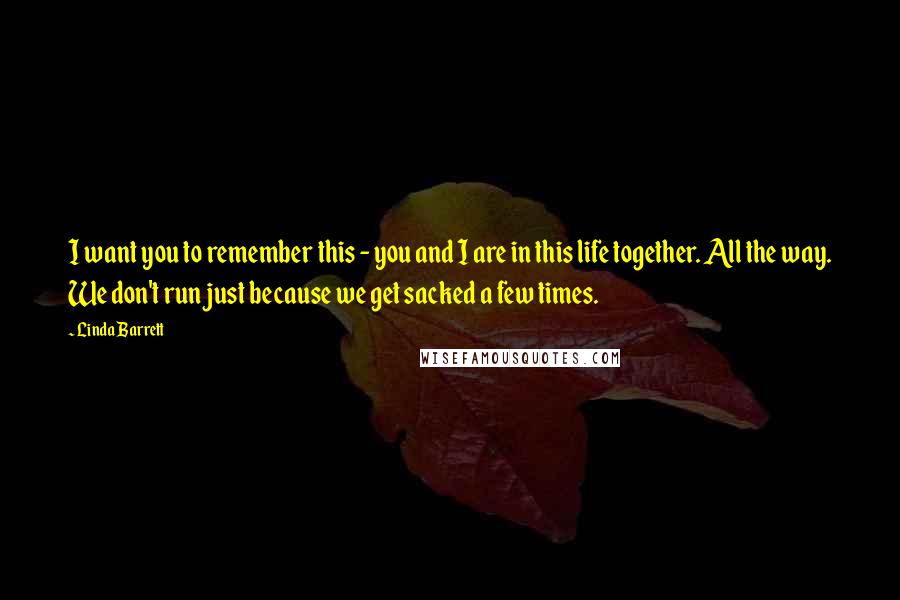 I want you to remember this - you and I are in this life together. All the way. We don't run just because we get sacked a few times.

- Linda Barrett

WISEFAMOUSQUOTES.COM